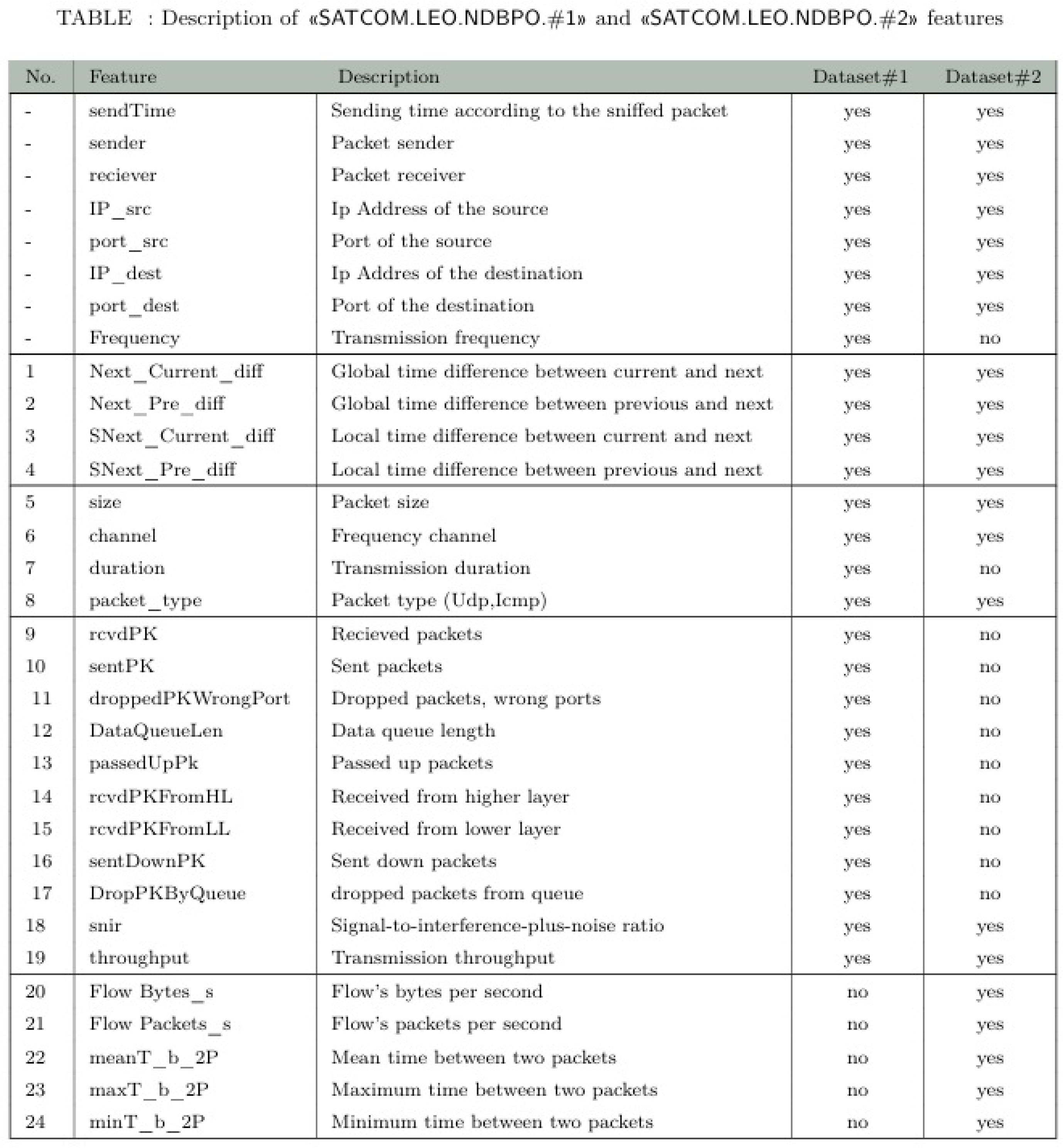 TABLE : Description of «SATCOM.LEO.NDBPO.#1» and «SATCOM.LEO.NDBPO.#2» features

| No. | Feature | Description | Dataset#1 | Dataset#2 |
|---|---|---|---|---|
| - | sendTime | Sending time according to the sniffed packet | yes | yes |
| - | sender | Packet sender | yes | yes |
| - | reciever | Packet receiver | yes | yes |
| - | IP_src | Ip Address of the source | yes | yes |
| - | port_src | Port of the source | yes | yes |
| - | IP_dest | Ip Addres of the destination | yes | yes |
| - | port_dest | Port of the destination | yes | yes |
| - | Frequency | Transmission frequency | yes | no |
| 1 | Next_Current_diff | Global time difference between current and next | yes | yes |
| 2 | Next_Pre_diff | Global time difference between previous and next | yes | yes |
| 3 | SNext_Current_diff | Local time difference between current and next | yes | yes |
| 4 | SNext_Pre_diff | Local time difference between previous and next | yes | yes |
| 5 | size | Packet size | yes | yes |
| 6 | channel | Frequency channel | yes | yes |
| 7 | duration | Transmission duration | yes | no |
| 8 | packet_type | Packet type (Udp,Icmp) | yes | yes |
| 9 | rcvdPK | Recieved packets | yes | no |
| 10 | sentPK | Sent packets | yes | no |
| 11 | droppedPKWrongPort | Dropped packets, wrong ports | yes | no |
| 12 | DataQueueLen | Data queue length | yes | no |
| 13 | passedUpPk | Passed up packets | yes | no |
| 14 | rcvdPKFromHL | Received from higher layer | yes | no |
| 15 | rcvdPKFromLL | Received from lower layer | yes | no |
| 16 | sentDownPK | Sent down packets | yes | no |
| 17 | DropPKByQueue | dropped packets from queue | yes | no |
| 18 | snir | Signal-to-interference-plus-noise ratio | yes | yes |
| 19 | throughput | Transmission throughput | yes | yes |
| 20 | Flow Bytes_s | Flow's bytes per second | no | yes |
| 21 | Flow Packets_s | Flow's packets per second | no | yes |
| 22 | meanT_b_2P | Mean time between two packets | no | yes |
| 23 | maxT_b_2P | Maximum time between two packets | no | yes |
| 24 | minT_b_2P | Minimum time between two packets | no | yes |